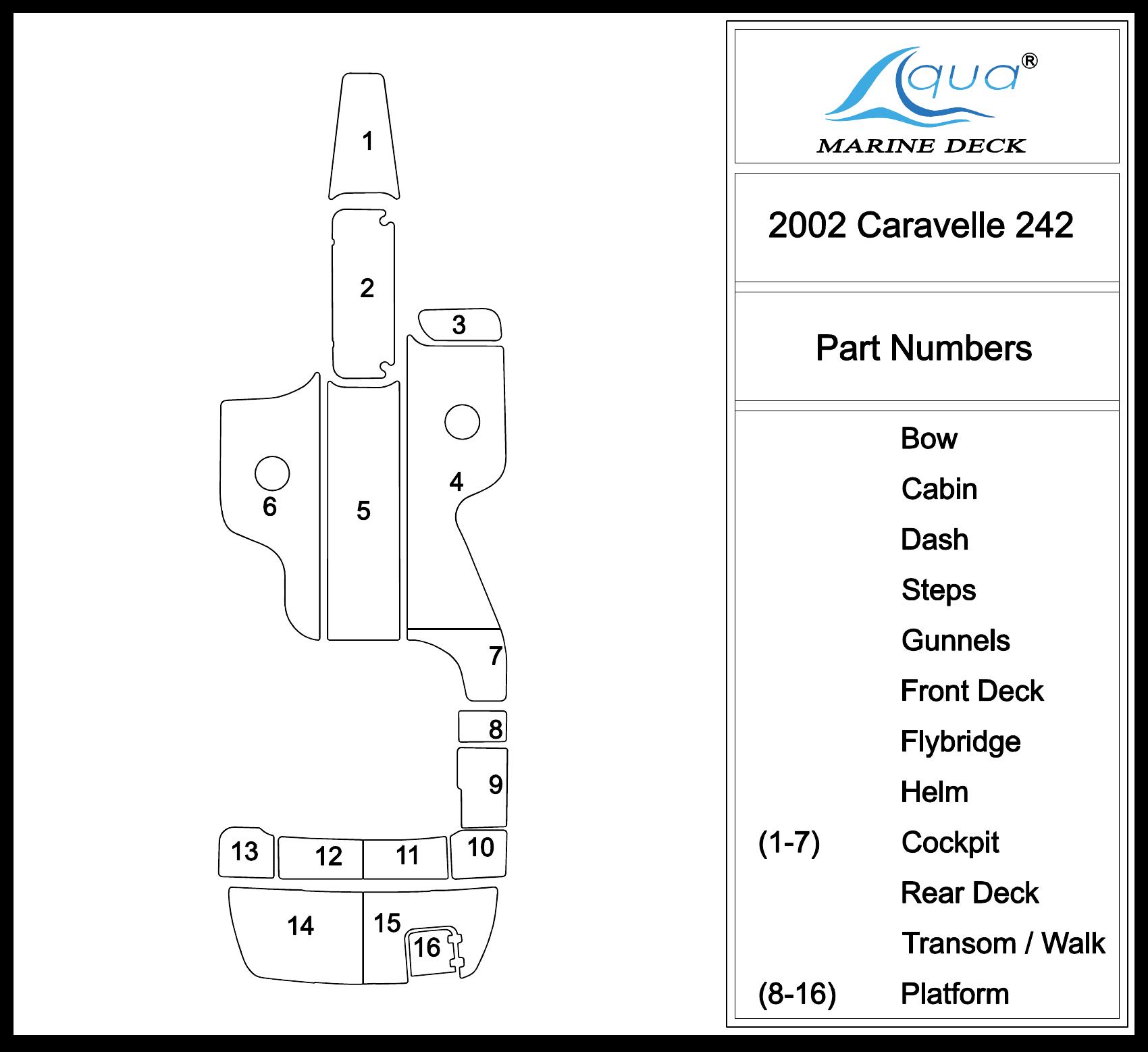 1
2
3
4
5
6
7
8
9
10
11
12
13
14
15
16

Aqua®
MARINE DECK

2002 Caravelle 242

Part Numbers

Bow
Cabin
Dash
Steps
Gunnels
Front Deck
Flybridge
Helm
(1-7) Cockpit
Rear Deck
Transom / Walk
(8-16) Platform